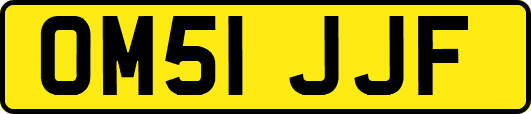 OM51 JJF